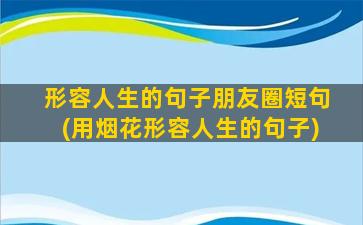 形容人生的句子朋友圈短句
(用烟花形容人生的句子)